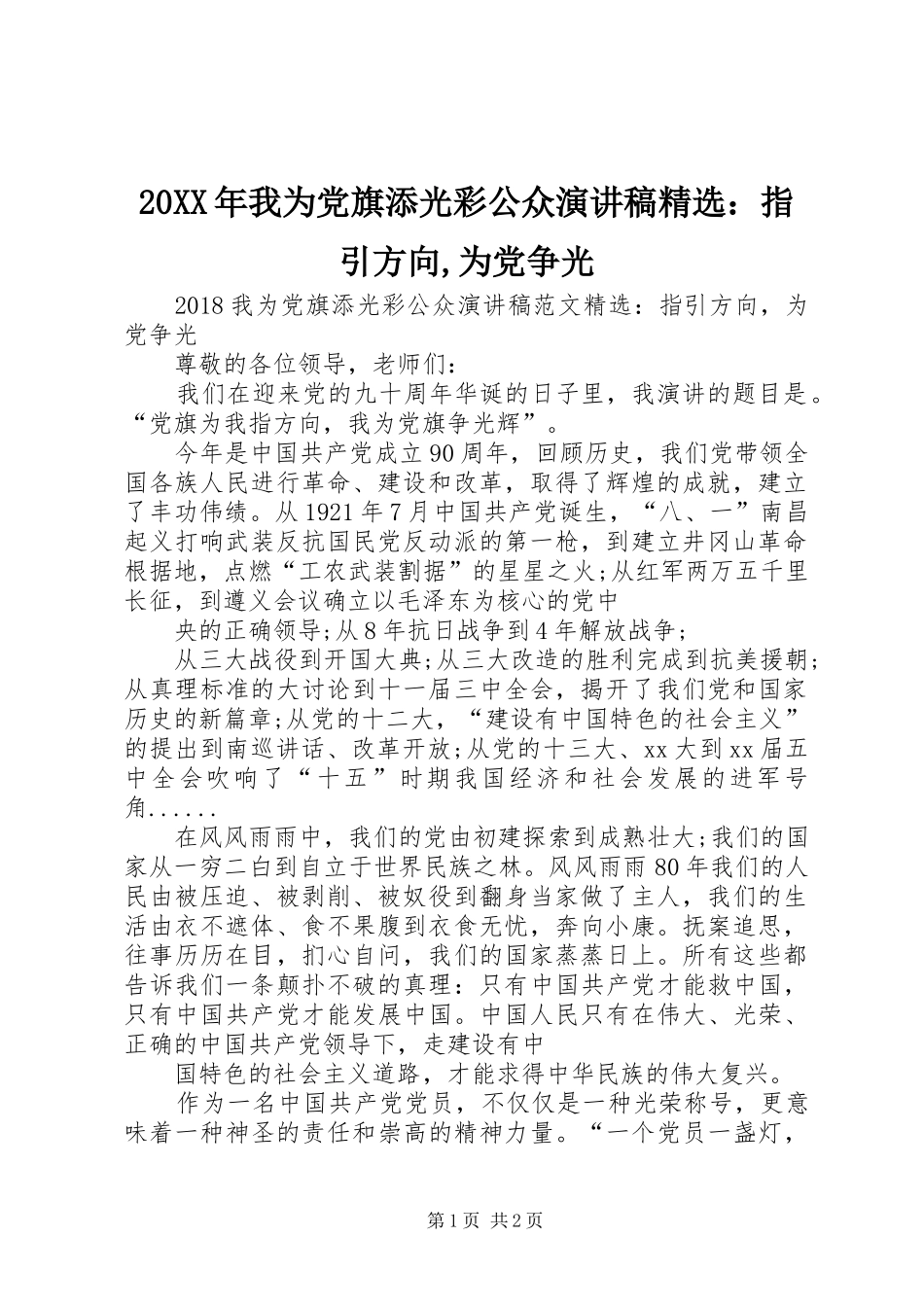 20XX年我为党旗添光彩公众演讲稿精选：指引方向,为党争光

2018我为党旗添光彩公众演讲稿范文精选：指引方向，为党争光

尊敬的各位领导，老师们：

我们在迎来党的九十周年华诞的日子里，我演讲的题目是。“党旗为我指方向，我为党旗争光辉”。

今年是中国共产党成立90周年，回顾历史，我们党带领全国各族人民进行革命、建设和改革，取得了辉煌的成就，建立了丰功伟绩。从1921年7月中国共产党诞生，“八、一”南昌起义打响武装反抗国民党反动派的第一枪，到建立井冈山革命根据地，点燃“工农武装割据”的星星之火;从红军两万五千里长征，到遵义会议确立以毛泽东为核心的党中

央的正确领导;从8年抗日战争到4年解放战争;

从三大战役到开国大典;从三大改造的胜利完成到抗美援朝;从真理标准的大讨论到十一届三中全会，揭开了我们党和国家历史的新篇章;从党的十二大，“建设有中国特色的社会主义”的提出到南巡讲话、改革开放;从党的十三大、xx大到xx届五中全会吹响了“十五”时期我国经济和社会发展的进军号角......

在风风雨雨中，我们的党由初建探索到成熟壮大;我们的国家从一穷二白到自立于世界民族之林。风风雨雨80年我们的人民由被压迫、被剥削、被奴役到翻身当家做了主人，我们的生活由衣不遮体、食不果腹到衣食无忧，奔向小康。抚案追思，往事历历在目，扪心自问，我们的国家蒸蒸日上。所有这些都告诉我们一条颠扑不破的真理：只有中国共产党才能救中国，只有中国共产党才能发展中国。中国人民只有在伟大、光荣、正确的中国共产党领导下，走建设有中

国特色的社会主义道路，才能求得中华民族的伟大复兴。

作为一名中国共产党党员，不仅仅是一种光荣称号，更意味着一种神圣的责任和崇高的精神力量。“一个党员一盏灯，

第1页 共2页